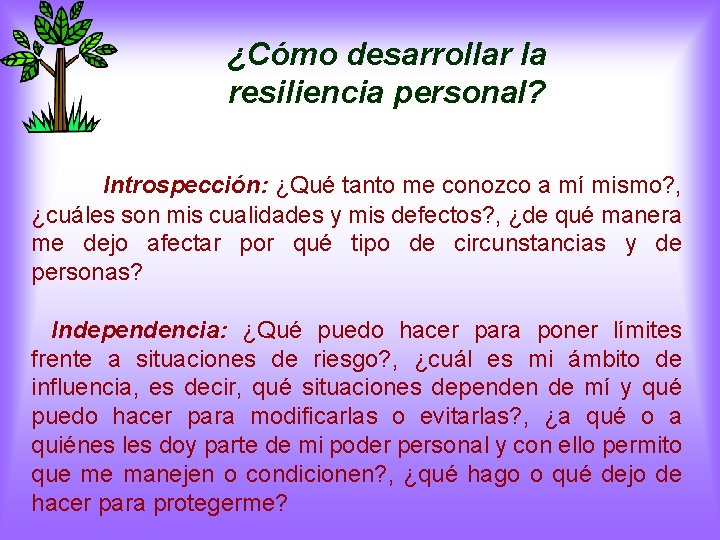 ¿Cómo desarrollar la resiliencia personal?

Introspección: ¿Qué tanto me conozco a mí mismo?, ¿cuáles son mis cualidades y mis defectos?, ¿de qué manera me dejo afectar por qué tipo de circunstancias y de personas?

Independencia: ¿Qué puedo hacer para poner límites frente a situaciones de riesgo?, ¿cuál es mi ámbito de influencia, es decir, qué situaciones dependen de mí y qué puedo hacer para modificarlas o evitarlas?, ¿a qué o a quiénes les doy parte de mi poder personal y con ello permito que me manejen o condicionen?, ¿qué hago o qué dejo de hacer para protegerme?